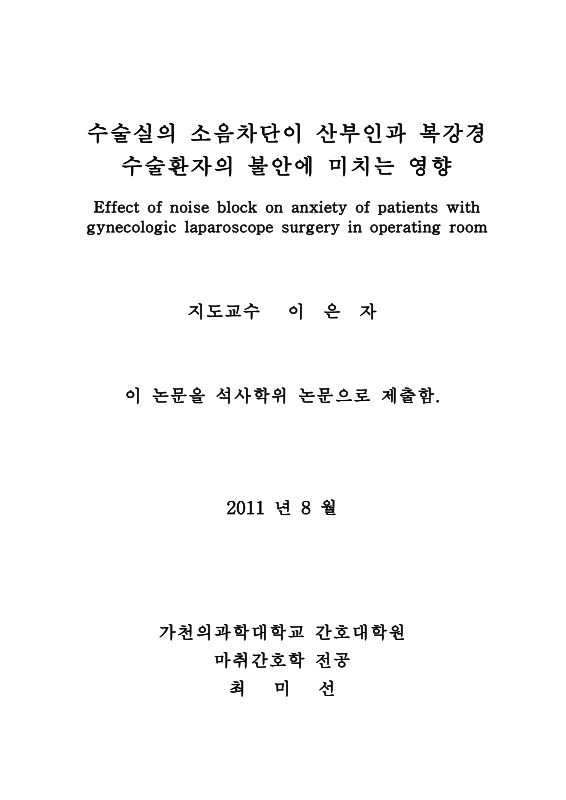 수술실의 소음차단이 산부인과 복강경 수술환자의 불안에 미치는 영향

Effect of noise block on anxiety of patients with gynecologic laparoscope surgery in operating room

지도교수 이 은 자

이 논문을 석사학위 논문으로 제출함.

2011 년 8 월

가천의과학대학교 간호대학원
마취간호학 전공
최 미 선